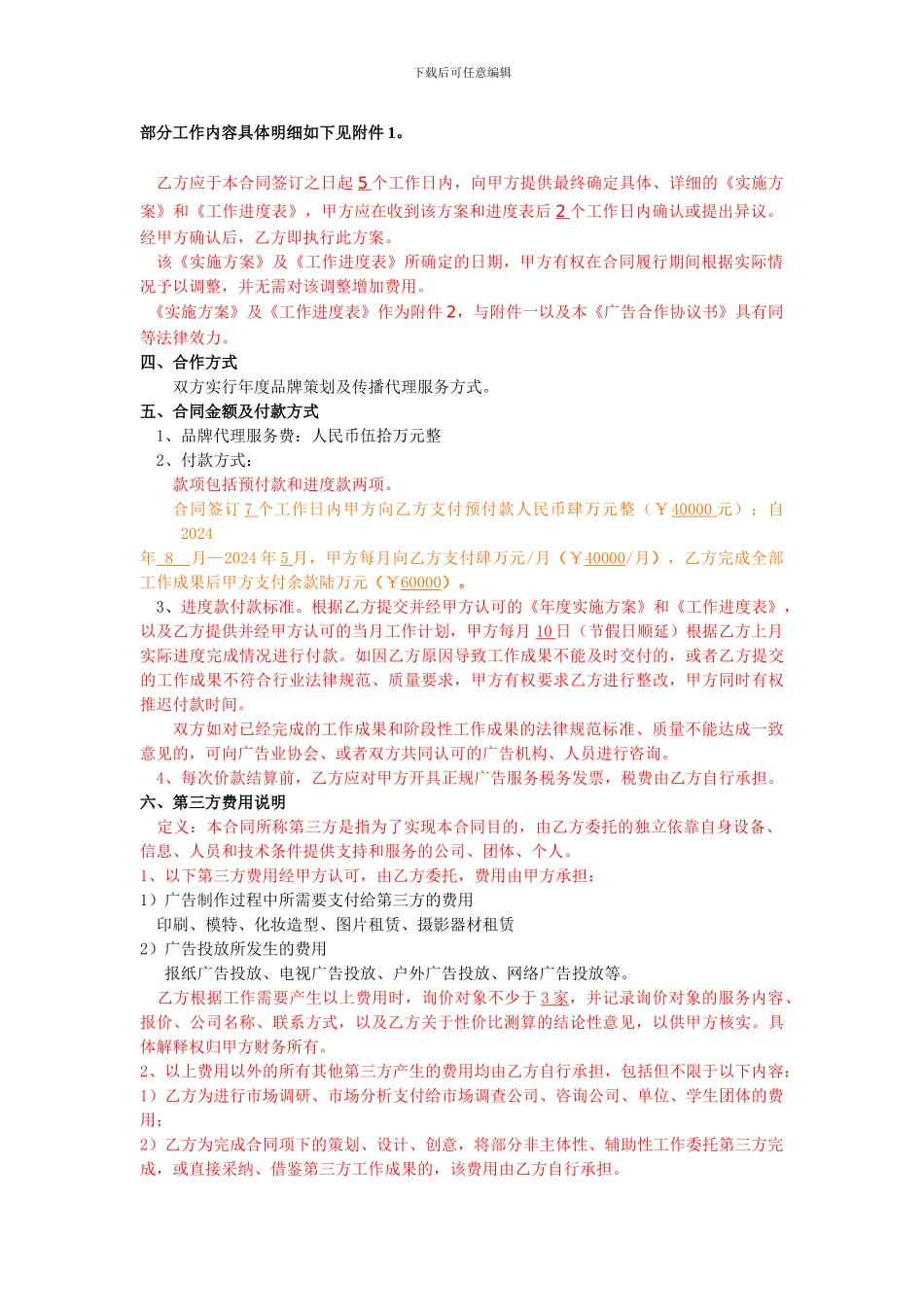 下载后可任意编辑

部分工作内容具体明细如下见附件 1。

乙方应于本合同签订之日起 5 个工作日内，向甲方提供最终确定具体、详细的《实施方案》和《工作进度表》，甲方应在收到该方案和进度表后 2 个工作日内确认或提出异议。经甲方确认后，乙方即执行此方案。

该《实施方案》及《工作进度表》所确定的日期，甲方有权在合同履行期间根据实际情况予以调整，并无需对该调整增加费用。

《实施方案》及《工作进度表》作为附件 2，与附件一以及本《广告合作协议书》具有同等法律效力。

四、合作方式

双方实行年度品牌策划及传播代理服务方式。

五、合同金额及付款方式

1、品牌代理服务费：人民币伍拾万元整

2、付款方式：

款项包括预付款和进度款两项。

合同签订 7 个工作日内甲方向乙方支付预付款人民币肆万元整（￥40000 元）；自 2024 年 8 月—2024 年 5 月，甲方每月向乙方支付肆万元/月（￥40000/月），乙方完成全部工作成果后甲方支付余款陆万元（￥60000）。

3、进度款付款标准。根据乙方提交并经甲方认可的《年度实施方案》和《工作进度表》，以及乙方提供并经甲方认可的当月工作计划，甲方每月 10 日（节假日顺延）根据乙方上月实际进度完成情况进行付款。如因乙方原因导致工作成果不能及时交付的，或者乙方提交的工作成果不符合行业法律规范、质量要求，甲方有权要求乙方进行整改，甲方同时有权推迟付款时间。

双方如对已经完成的工作成果和阶段性工作成果的法律规范标准、质量不能达成一致意见的，可向广告业协会、或者双方共同认可的广告机构、人员进行咨询。

4、每次价款结算前，乙方应对甲方开具正规广告服务税务发票，税费由乙方自行承担。

六、第三方费用说明

定义：本合同所称第三方是指为了实现本合同目的，由乙方委托的独立依靠自身设备、信息、人员和技术条件提供支持和服务的公司、团体、个人。

1、以下第三方费用经甲方认可，由乙方委托，费用由甲方承担：

1）广告制作过程中所需要支付给第三方的费用

印刷、模特、化妆造型、图片租赁、摄影器材租赁

2）广告投放所发生的费用

报纸广告投放、电视广告投放、户外广告投放、网络广告投放等。

乙方根据工作需要产生以上费用时，询价对象不少于 3 家，并记录询价对象的服务内容、报价、公司名称、联系方式，以及乙方关于性价比测算的结论性意见，以供甲方核实。具体解释权归甲方财务所有。

2、以上费用以外的所有其他第三方产生的费用均由乙方自行承担，包括但不限于以下内容：

1）乙方为进行市场调研、市场分析支付给市场调查公司、咨询公司、单位、学生团体的费用；

2）乙方为完成合同项下的策划、设计、创意，将部分非主体性、辅助性工作委托第三方完成，或直接采纳、借鉴第三方工作成果的，该费用由乙方自行承担。